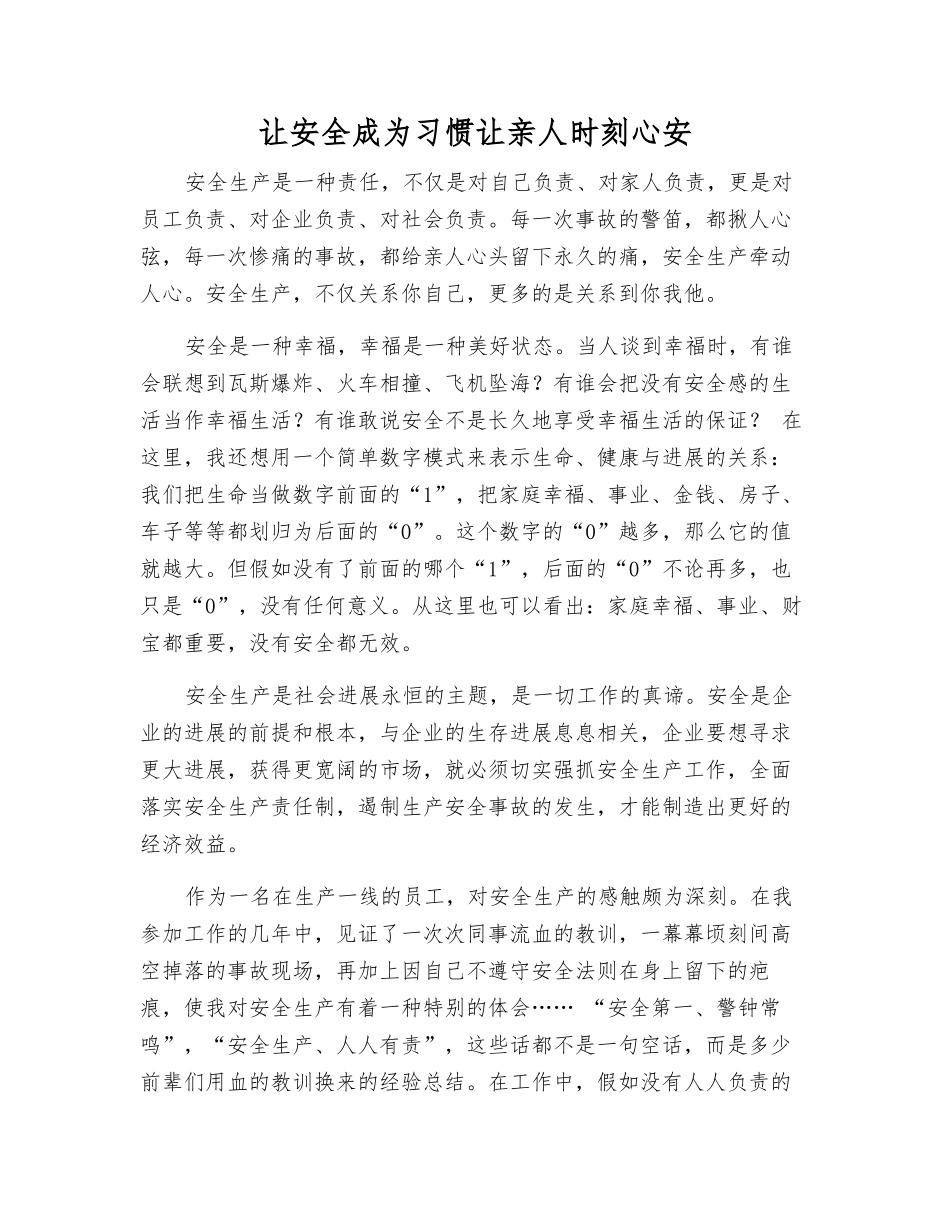 让安全成为习惯让亲人时刻心安

安全生产是一种责任，不仅是对自己负责、对家人负责，更是对员工负责、对企业负责、对社会负责。每一次事故的警笛，都揪人心弦，每一次惨痛的事故，都给亲人心头留下永久的痛，安全生产牵动人心。安全生产，不仅关系你自己，更多的是关系到你我他。

安全是一种幸福，幸福是一种美好状态。当人谈到幸福时，有谁会联想到瓦斯爆炸、火车相撞、飞机坠海？有谁会把没有安全感的生活当作幸福生活？有谁敢说安全不是长久地享受幸福生活的保证？ 在这里，我还想用一个简单数字模式来表示生命、健康与进展的关系：我们把生命当做数字前面的“1”，把家庭幸福、事业、金钱、房子、车子等等都划归为后面的“0”。这个数字的“0”越多，那么它的值就越大。但假如没有了前面的哪个“1”，后面的“0”不论再多，也只是“0”，没有任何意义。从这里也可以看出：家庭幸福、事业、财宝都重要，没有安全都无效。

安全生产是社会进展永恒的主题，是一切工作的真谛。安全是企业的进展的前提和根本，与企业的生存进展息息相关，企业要想寻求更大进展，获得更宽阔的市场，就必须切实强抓安全生产工作，全面落实安全生产责任制，遏制生产安全事故的发生，才能制造出更好的经济效益。

作为一名在生产一线的员工，对安全生产的感触颇为深刻。在我参加工作的几年中，见证了一次次同事流血的教训，一幕幕顷刻间高空掉落的事故现场，再加上因自己不遵守安全法则在身上留下的疤痕，使我对安全生产有着一种特别的体会……“安全第一、警钟常鸣”，“安全生产、人人有责”，这些话都不是一句空话，而是多少前辈们用血的教训换来的经验总结。在工作中，假如没有人人负责的